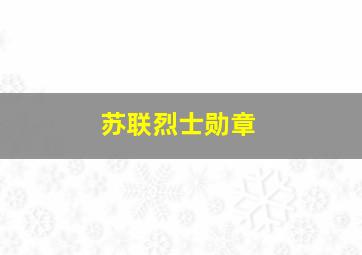 苏联烈士勋章